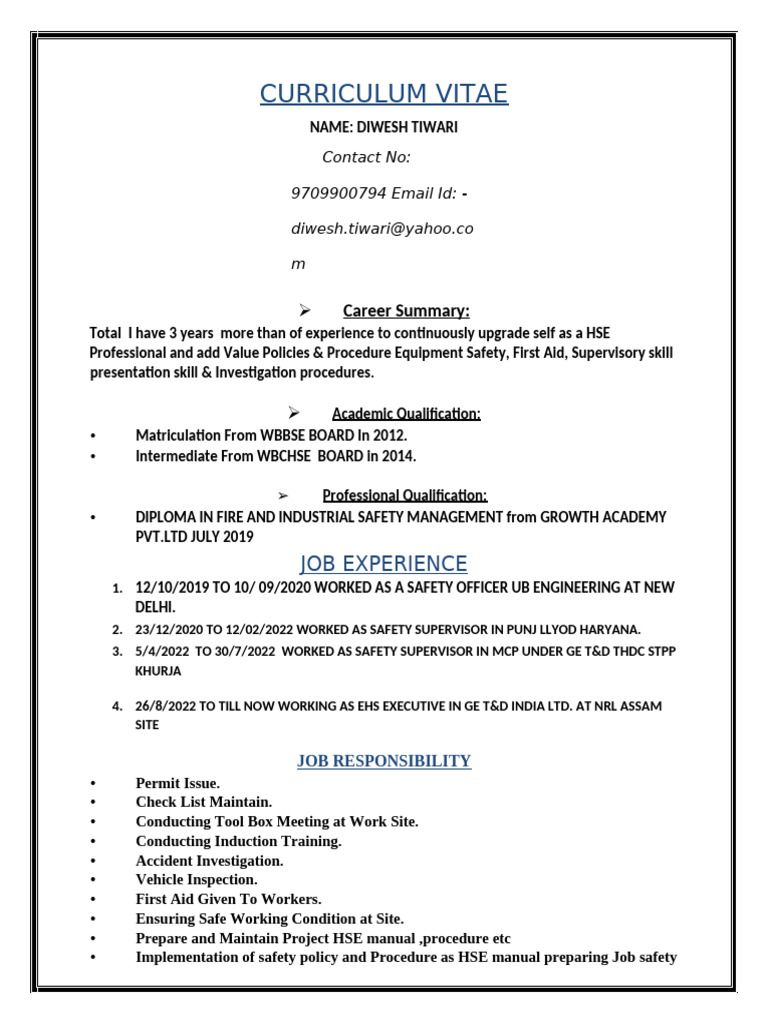 CURRICULUM VITAE

NAME: DIWESH TIWARI

Contact No:

9709900794 Email Id: -

diwesh.tiwari@yahoo.co

m

➢ Career Summary:

Total I have 3 years more than of experience to continuously upgrade self as a HSE Professional and add Value Policies & Procedure Equipment Safety, First Aid, Supervisory skill presentation skill & Investigation procedures.

➢ Academic Qualification:

• Matriculation From WBBSE BOARD In 2012.
• Intermediate From WBCHSE BOARD in 2014.

➢ Professional Qualification:

• DIPLOMA IN FIRE AND INDUSTRIAL SAFETY MANAGEMENT from GROWTH ACADEMY PVT.LTD JULY 2019

JOB EXPERIENCE

1. 12/10/2019 TO 10/ 09/2020 WORKED AS A SAFETY OFFICER UB ENGINEERING AT NEW DELHI.
2. 23/12/2020 TO 12/02/2022 WORKED AS SAFETY SUPERVISOR IN PUNJ LLYOD HARYANA.
3. 5/4/2022 TO 30/7/2022 WORKED AS SAFETY SUPERVISOR IN MCP UNDER GE T&D THDC STPP KHURJA
4. 26/8/2022 TO TILL NOW WORKING AS EHS EXECUTIVE IN GE T&D INDIA LTD. AT NRL ASSAM SITE

JOB RESPONSIBILITY

• Permit Issue.
• Check List Maintain.
• Conducting Tool Box Meeting at Work Site.
• Conducting Induction Training.
• Accident Investigation.
• Vehicle Inspection.
• First Aid Given To Workers.
• Ensuring Safe Working Condition at Site.
• Prepare and Maintain Project HSE manual ,procedure etc
• Implementation of safety policy and Procedure as HSE manual preparing Job safety